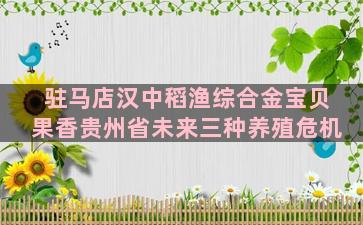 驻马店汉中稻渔综合金宝贝
果香贵州省未来三种养殖危机